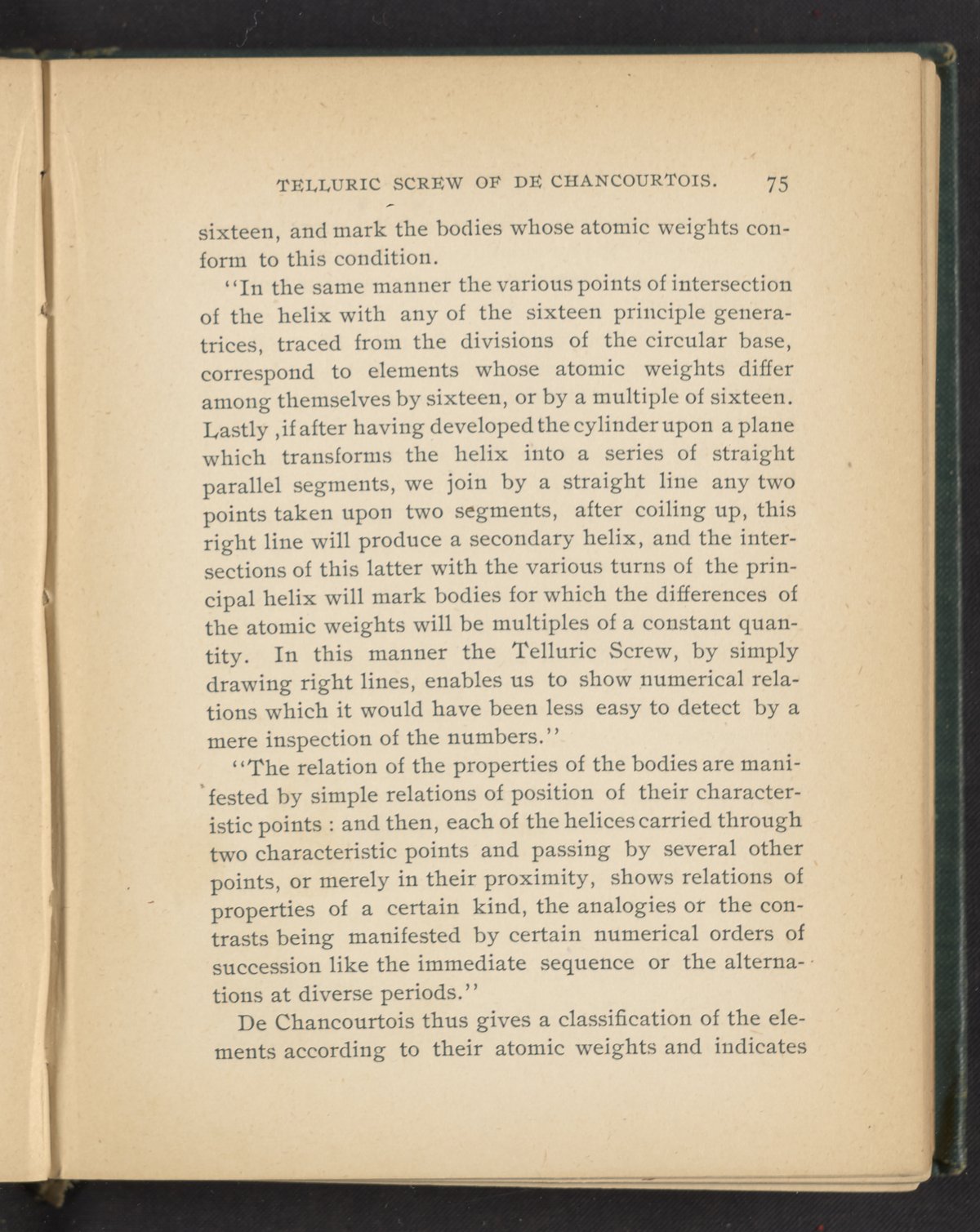 TELLURIC SCREW OF DE CHANCOURTOIS. 75

sixteen, and mark the bodies whose atomic weights conform to this condition.

"In the same manner the various points of intersection of the helix with any of the sixteen principle generatrices, traced from the divisions of the circular base, correspond to elements whose atomic weights differ among themselves by sixteen, or by a multiple of sixteen. Lastly ,if after having developed the cylinder upon a plane which transforms the helix into a series of straight parallel segments, we join by a straight line any two points taken upon two segments, after coiling up, this right line will produce a secondary helix, and the intersections of this latter with the various turns of the principal helix will mark bodies for which the differences of the atomic weights will be multiples of a constant quantity. In this manner the Telluric Screw, by simply drawing right lines, enables us to show numerical relations which it would have been less easy to detect by a mere inspection of the numbers."

"The relation of the properties of the bodies are manifested by simple relations of position of their characteristic points : and then, each of the helices carried through two characteristic points and passing by several other points, or merely in their proximity, shows relations of properties of a certain kind, the analogies or the contrasts being manifested by certain numerical orders of succession like the immediate sequence or the alternations at diverse periods."

De Chancourtois thus gives a classification of the elements according to their atomic weights and indicates